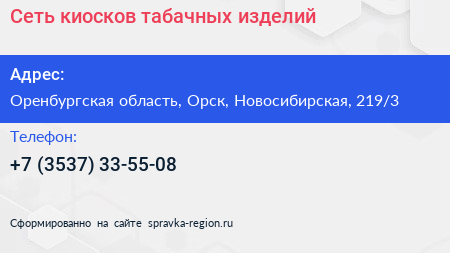 Сеть киосков табачных изделий

Адрес:

Оренбургская область, Орск, Новосибирская, 219/3

Телефон:

+7 (3537) 33-55-08

Сформированно на сайте spravka-region.ru